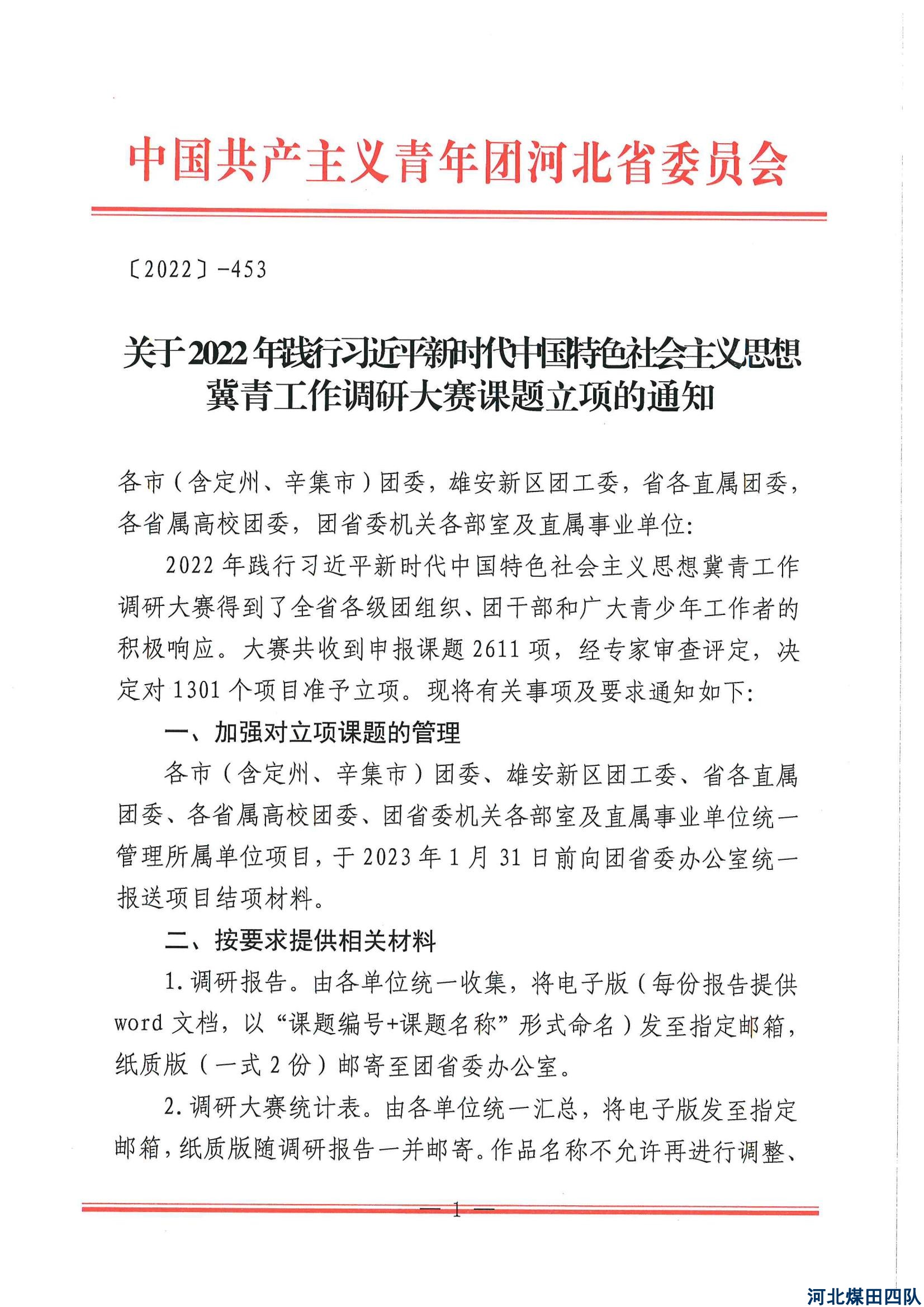 中国共产主义青年团河北省委员会

〔2022〕-453

关于2022年践行习近平新时代中国特色社会主义思想冀青工作调研大赛课题立项的通知

各市（含定州、辛集市）团委，雄安新区团工委，省各直属团委，各省属高校团委，团省委机关各部室及直属事业单位：

2022年践行习近平新时代中国特色社会主义思想冀青工作调研大赛得到了全省各级团组织、团干部和广大青少年工作者的积极响应。大赛共收到申报课题2611项，经专家审查评定，决定对1301个项目准予立项。现将有关事项及要求通知如下：

一、加强对立项课题的管理

各市（含定州、辛集市）团委、雄安新区团工委、省各直属团委、各省属高校团委、团省委机关各部室及直属事业单位统一管理所属单位项目，于2023年1月31日前向团省委办公室统一报送项目结项材料。

二、按要求提供相关材料

1.调研报告。由各单位统一收集，将电子版（每份报告提供word文档，以“课题编号+课题名称”形式命名）发至指定邮箱，纸质版（一式2份）邮寄至团省委办公室。

2.调研大赛统计表。由各单位统一汇总，将电子版发至指定邮箱，纸质版随调研报告一并邮寄。作品名称不允许再进行调整、

— 1 —

河北煤田四队